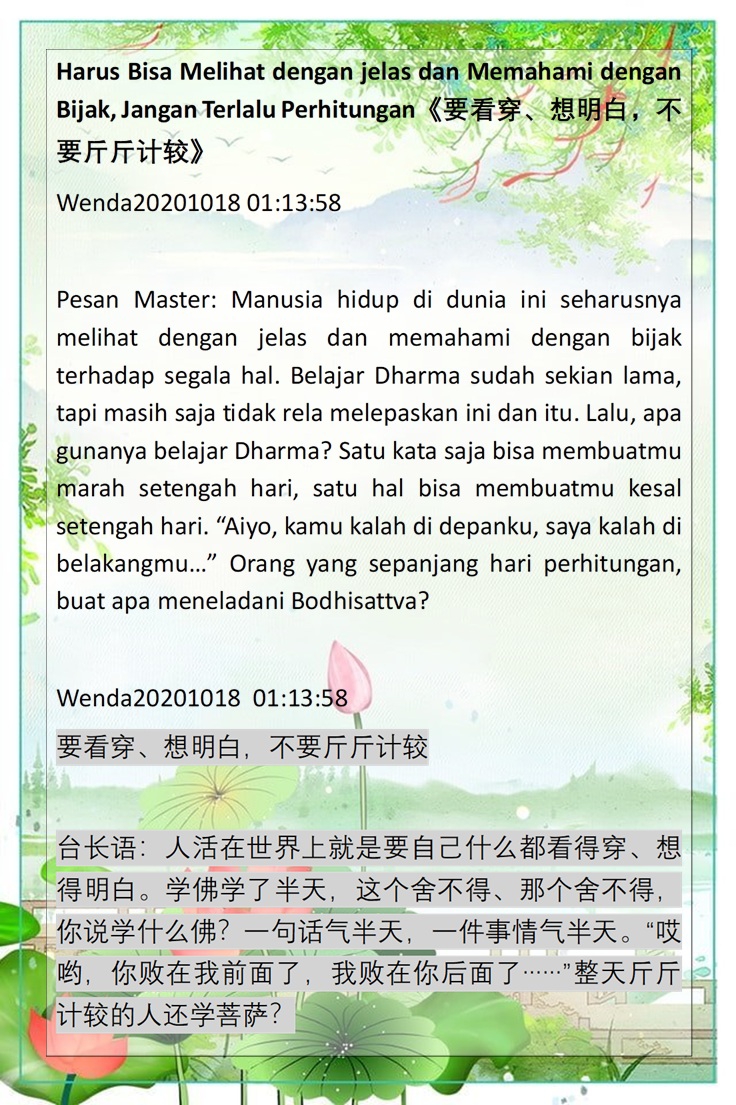 Harus Bisa Melihat dengan jelas dan Memahami dengan Bijak, Jangan Terlalu Perhitungan《要看穿、想明白，不要斤斤计较》

Wenda20201018 01:13:58

Pesan Master: Manusia hidup di dunia ini seharusnya melihat dengan jelas dan memahami dengan bijak terhadap segala hal. Belajar Dharma sudah sekian lama, tapi masih saja tidak rela melepaskan ini dan itu. Lalu, apa gunanya belajar Dharma? Satu kata saja bisa membuatmu marah setengah hari, satu hal bisa membuatmu kesal setengah hari. "Aiyo, kamu kalah di depanku, saya kalah di belakangmu..." Orang yang sepanjang hari perhitungan, buat apa meneladani Bodhisattva?

Wenda20201018 01:13:58

要看穿、想明白，不要斤斤计较

台长语：人活在世界上就是要自己什么都看得穿、想得明白。学佛学了半天，这个舍不得、那个舍不得，你说学什么佛？一句话气半天，一件事情气半天。“哎哟，你败在我前面了，我败在你后面了……”整天斤斤计较的人还学菩萨？